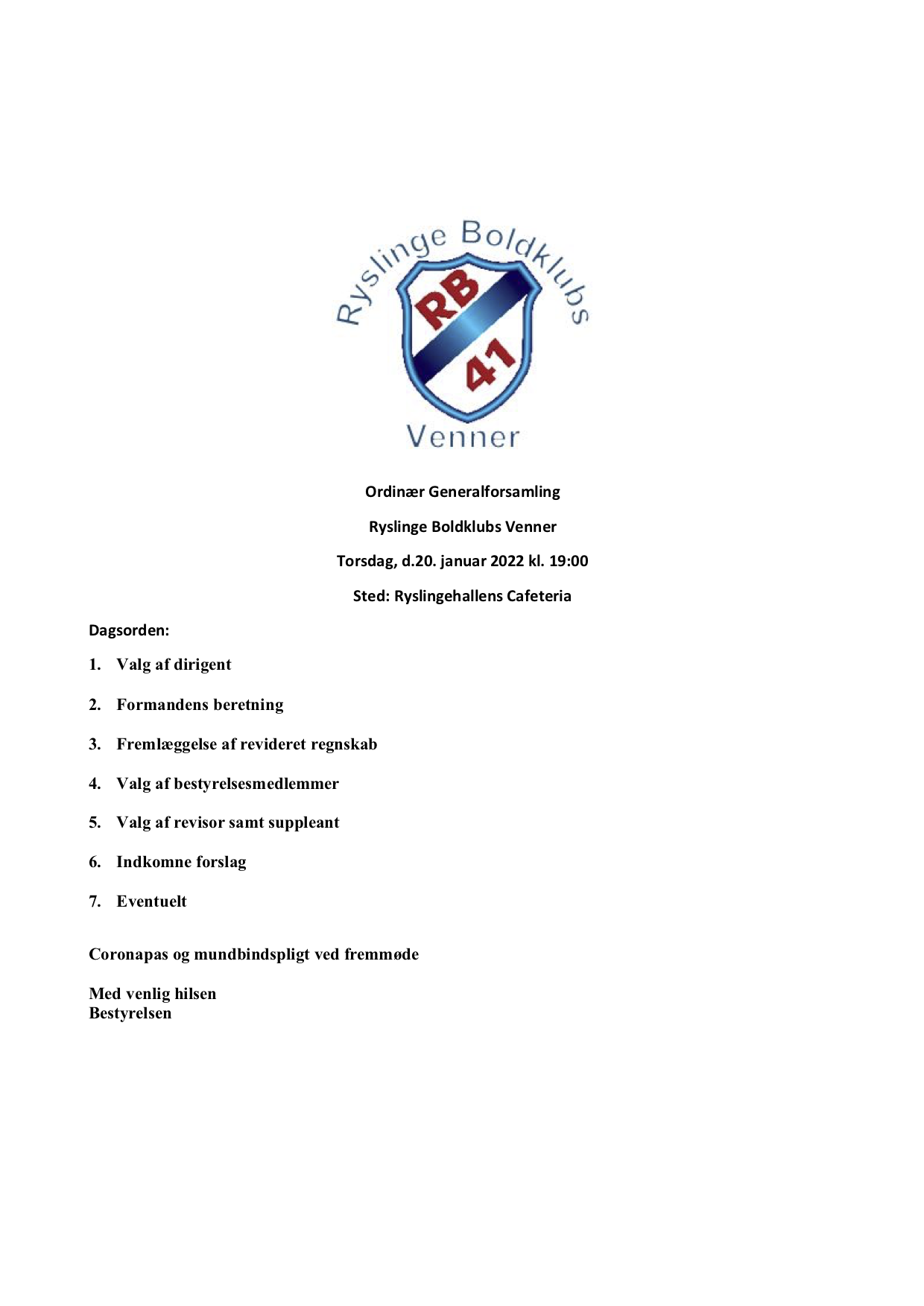 Ryslinge Boldklubs
RB
41
Venner

Ordinær Generalforsamling

Ryslinge Boldklubs Venner

Torsdag, d.20. januar 2022 kl. 19:00

Sted: Ryslingehallens Cafeteria

Dagsorden:

1. Valg af dirigent

2. Formandens beretning

3. Fremlæggelse af revideret regnskab

4. Valg af bestyrelsesmedlemmer

5. Valg af revisor samt suppleant

6. Indkomne forslag

7. Eventuelt

Coronapas og mundbindspligt ved fremmøde

Med venlig hilsen
Bestyrelsen